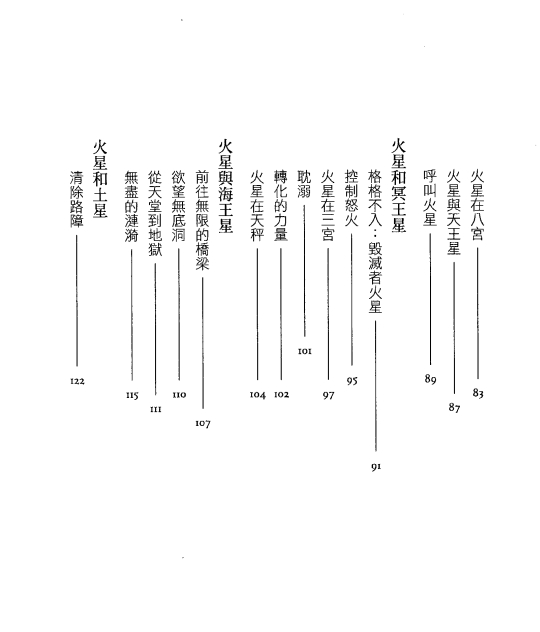 火星在八宮 83
火星與天王星 87
呼叫火星 89

火星和冥王星
格格不入：毀滅者火星 91
控制怒火 95
火星在三宮 97
耽溺 101
轉化的力量 102
火星在天秤 104

火星與海王星
前往無限的橋梁 107
欲望無底洞 110
從天堂到地獄 111
無盡的漣漪 115

火星和土星
清除路障 122